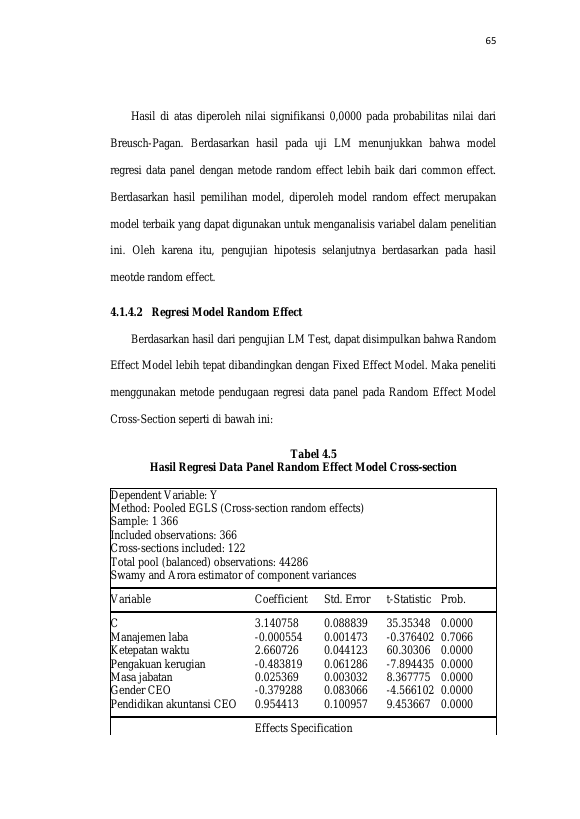 65

Hasil di atas diperoleh nilai signifikansi 0,0000 pada probabilitas nilai dari Breusch-Pagan. Berdasarkan hasil pada uji LM menunjukkan bahwa model regresi data panel dengan metode random effect lebih baik dari common effect. Berdasarkan hasil pemilihan model, diperoleh model random effect merupakan model terbaik yang dapat digunakan untuk menganalisis variabel dalam penelitian ini. Oleh karena itu, pengujian hipotesis selanjutnya berdasarkan pada hasil meotde random effect.

4.1.4.2 Regresi Model Random Effect

Berdasarkan hasil dari pengujian LM Test, dapat disimpulkan bahwa Random Effect Model lebih tepat dibandingkan dengan Fixed Effect Model. Maka peneliti menggunakan metode pendugaan regresi data panel pada Random Effect Model Cross-Section seperti di bawah ini:

Tabel 4.5
Hasil Regresi Data Panel Random Effect Model Cross-section

Dependent Variable: Y
Method: Pooled EGLS (Cross-section random effects)
Sample: 1 366
Included observations: 366
Cross-sections included: 122
Total pool (balanced) observations: 44286
Swamy and Arora estimator of component variances

| Variable | Coefficient | Std. Error | t-Statistic | Prob. |
|---|---|---|---|---|
| C | 3.140758 | 0.088839 | 35.35348 | 0.0000 |
| Manajemen laba | -0.000554 | 0.001473 | -0.376402 | 0.7066 |
| Ketepatan waktu | 2.660726 | 0.044123 | 60.30306 | 0.0000 |
| Pengakuan kerugian | -0.483819 | 0.061286 | -7.894435 | 0.0000 |
| Masa jabatan | 0.025369 | 0.003032 | 8.367775 | 0.0000 |
| Gender CEO | -0.379288 | 0.083066 | -4.566102 | 0.0000 |
| Pendidikan akuntansi CEO | 0.954413 | 0.100957 | 9.453667 | 0.0000 |

Effects Specification